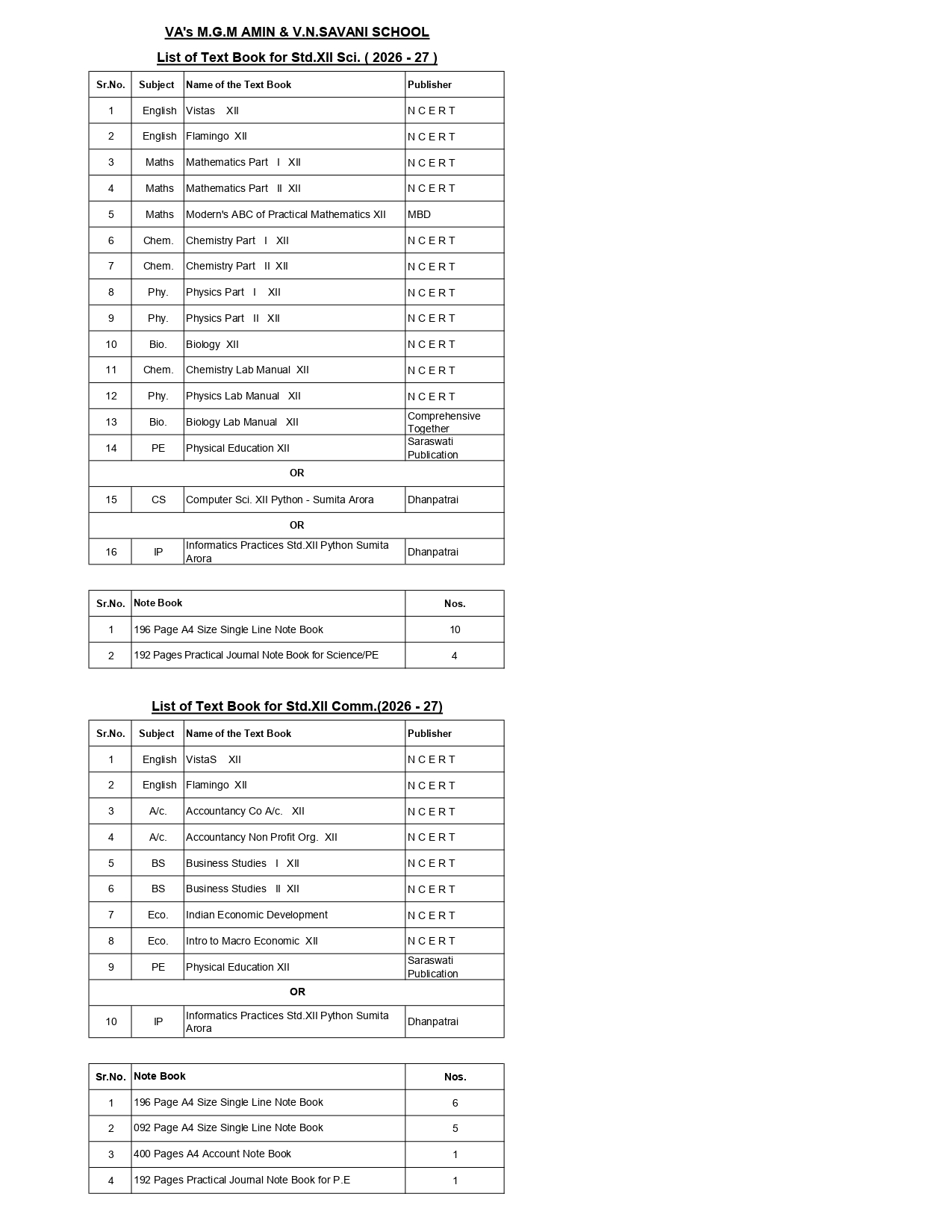 VA's M.G.M AMIN & V.N.SAVANI SCHOOL

List of Text Book for Std.XII Sci. ( 2026 - 27 )

| Sr.No. | Subject | Name of the Text Book | Publisher |
|---|---|---|---|
| 1 | English | Vistas XII | N C E R T |
| 2 | English | Flamingo XII | N C E R T |
| 3 | Maths | Mathematics Part I XII | N C E R T |
| 4 | Maths | Mathematics Part II XII | N C E R T |
| 5 | Maths | Modern's ABC of Practical Mathematics XII | MBD |
| 6 | Chem. | Chemistry Part I XII | N C E R T |
| 7 | Chem. | Chemistry Part II XII | N C E R T |
| 8 | Phy. | Physics Part I XII | N C E R T |
| 9 | Phy. | Physics Part II XII | N C E R T |
| 10 | Bio. | Biology XII | N C E R T |
| 11 | Chem. | Chemistry Lab Manual XII | N C E R T |
| 12 | Phy. | Physics Lab Manual XII | N C E R T |
| 13 | Bio. | Biology Lab Manual XII | Comprehensive Together |
| 14 | PE | Physical Education XII | Saraswati Publication |
| OR | | | |
| 15 | CS | Computer Sci. XII Python - Sumita Arora | Dhanpatrai |
| OR | | | |
| 16 | IP | Informatics Practices Std.XII Python Sumita Arora | Dhanpatrai |

| Sr.No. | Note Book | Nos. |
|---|---|---|
| 1 | 196 Page A4 Size Single Line Note Book | 10 |
| 2 | 192 Pages Practical Journal Note Book for Science/PE | 4 |

List of Text Book for Std.XII Comm.(2026 - 27)

| Sr.No. | Subject | Name of the Text Book | Publisher |
|---|---|---|---|
| 1 | English | VistaS XII | N C E R T |
| 2 | English | Flamingo XII | N C E R T |
| 3 | A/c. | Accountancy Co A/c. XII | N C E R T |
| 4 | A/c. | Accountancy Non Profit Org. XII | N C E R T |
| 5 | BS | Business Studies I XII | N C E R T |
| 6 | BS | Business Studies II XII | N C E R T |
| 7 | Eco. | Indian Economic Development | N C E R T |
| 8 | Eco. | Intro to Macro Economic XII | N C E R T |
| 9 | PE | Physical Education XII | Saraswati Publication |
| OR | | | |
| 10 | IP | Informatics Practices Std.XII Python Sumita Arora | Dhanpatrai |

| Sr.No. | Note Book | Nos. |
|---|---|---|
| 1 | 196 Page A4 Size Single Line Note Book | 6 |
| 2 | 092 Page A4 Size Single Line Note Book | 5 |
| 3 | 400 Pages A4 Account Note Book | 1 |
| 4 | 192 Pages Practical Journal Note Book for P.E | 1 |